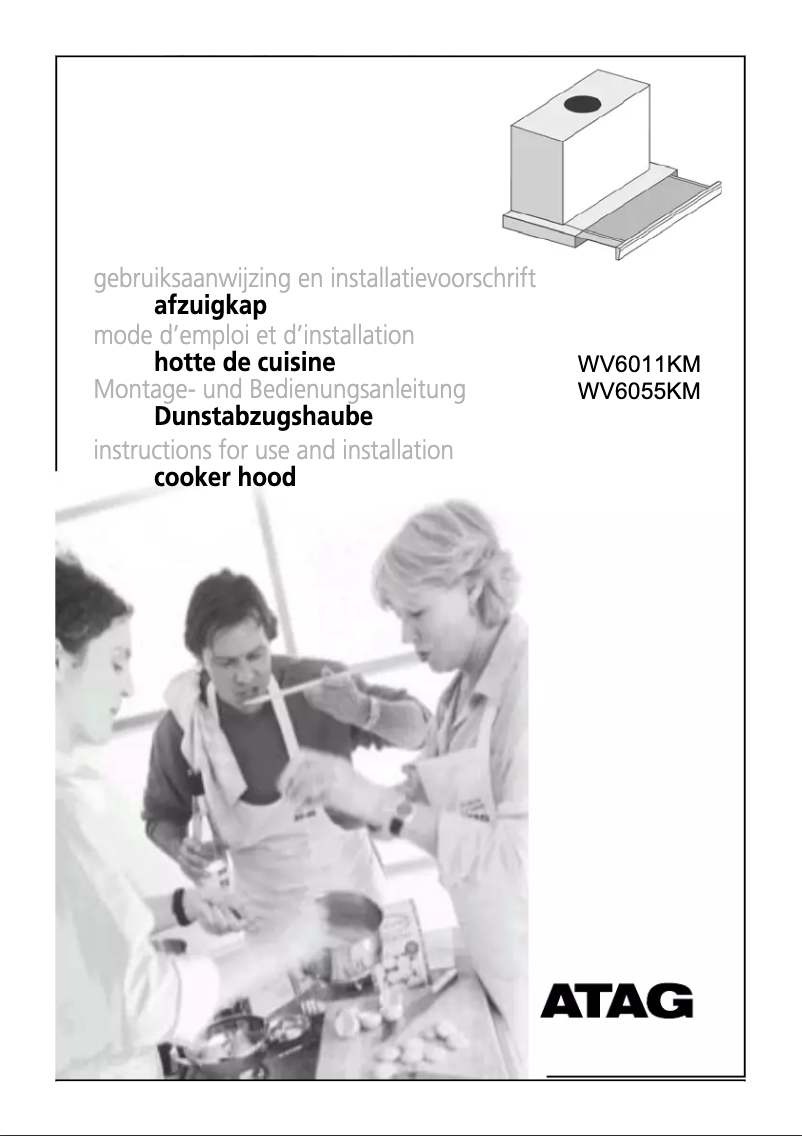 gebruiksaanwijzing en installatievoorschrift
afzuigkap
mode d'emploi et d'installation
hotte de cuisine
Montage- und Bedienungsanleitung
Dunstabzugshaube
instructions for use and installation
cooker hood

WV6011KM
WV6055KM

ATAG